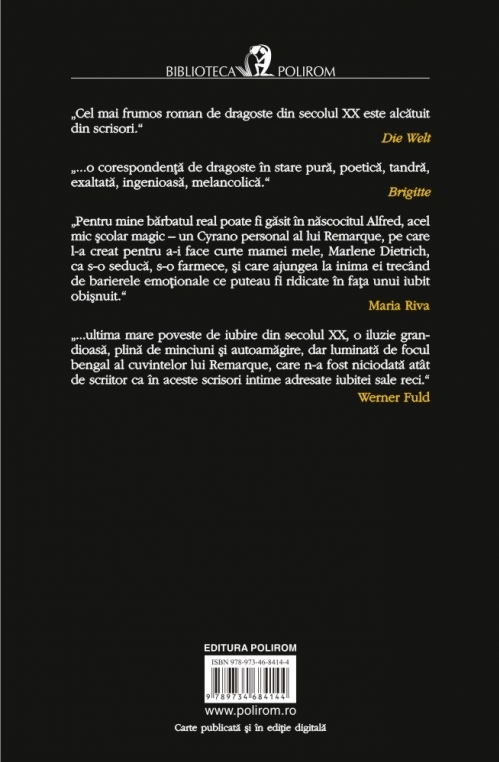 BIBLIOTECA POLIROM

„Cel mai frumos roman de dragoste din secolul XX este alcătuit din scrisori.“

Die Welt

„...o corespondenţă de dragoste în stare pură, poetică, tandră, exaltată, ingenioasă, melancolică.“

Brigitte

„Pentru mine bărbatul real poate fi găsit în născocitul Alfred, acel mic şcolar magic – un Cyrano personal al lui Remarque, pe care l-a creat pentru a-i face curte mamei mele, Marlene Dietrich, ca s-o seducă, s-o farmece, şi care ajungea la inima ei trecând de barierele emoţionale ce puteau fi ridicate în faţa unui iubit obişnuit.“

Maria Riva

„...ultima mare poveste de iubire din secolul XX, o iluzie grandioasă, plină de minciuni şi autoamăgire, dar luminată de focul bengal al cuvintelor lui Remarque, care n-a fost niciodată atât de scriitor ca în aceste scrisori intime adresate iubitei sale reci.“

Werner Fuld

EDITURA POLIROM

ISBN 978-973-46-8414-4

9 789734 684144

www.polirom.ro

Carte publicată şi în ediţie digitală